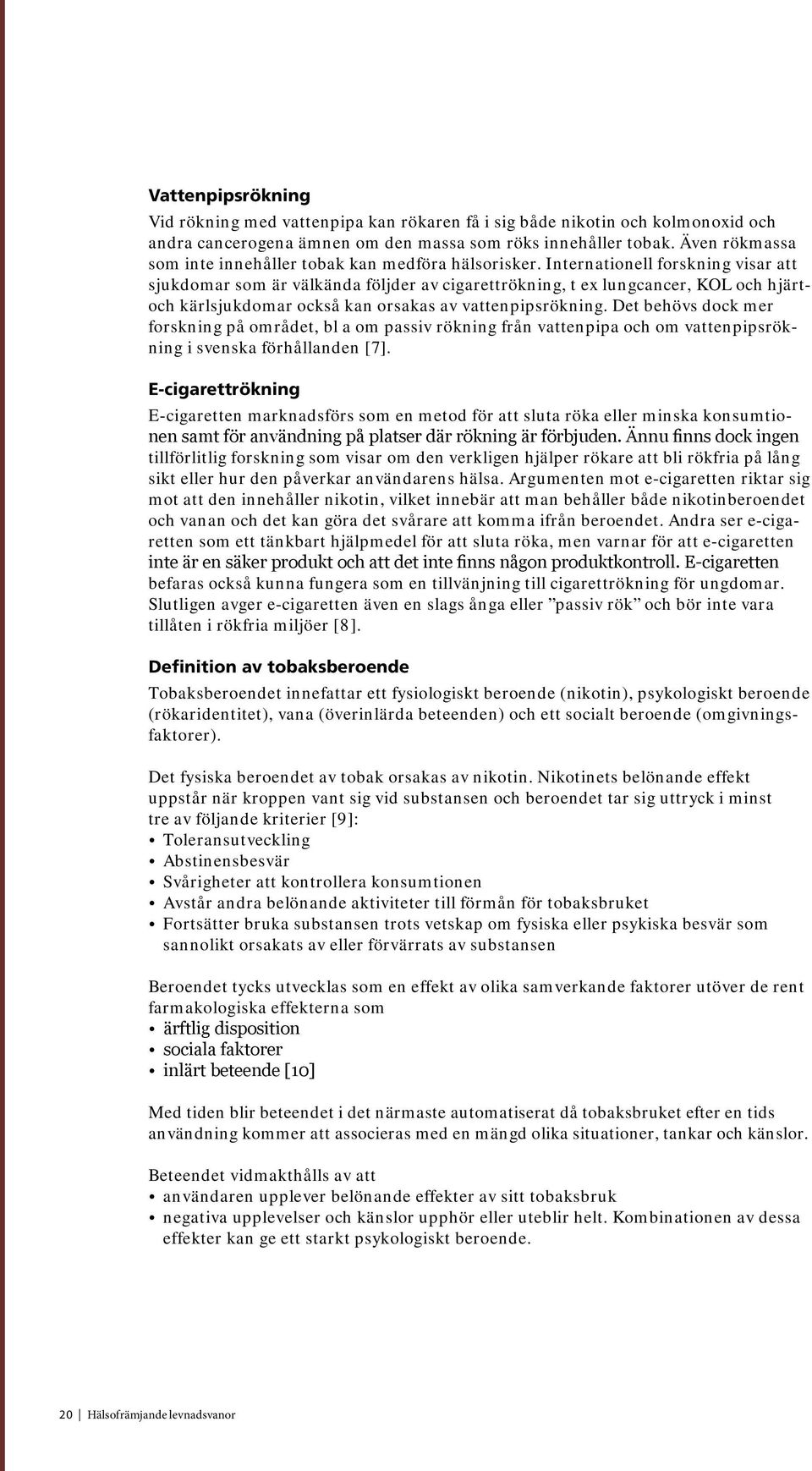 Vattenpipsrökning

Vid rökning med vattenpipa kan rökaren få i sig både nikotin och kolmonoxid och andra cancerogena ämnen om den massa som röks innehåller tobak. Även rökmassa som inte innehåller tobak kan medföra hälsorisker. Internationell forskning visar att sjukdomar som är välkända följder av cigarettrökning, t ex lungcancer, KOL och hjärt- och kärlsjukdomar också kan orsakas av vattenpipsrökning. Det behövs dock mer forskning på området, bl a om passiv rökning från vattenpipa och om vattenpipsrökning i svenska förhållanden [7].

E-cigarettrökning

E-cigaretten marknadsförs som en metod för att sluta röka eller minska konsumtionen samt för användning på platser där rökning är förbjuden. Ännu finns dock ingen tillförlitlig forskning som visar om den verkligen hjälper rökare att bli rökfria på lång sikt eller hur den påverkar användarens hälsa. Argumenten mot e-cigaretten riktar sig mot att den innehåller nikotin, vilket innebär att man behåller både nikotinberoendet och vanan och det kan göra det svårare att komma ifrån beroendet. Andra ser e-cigaretten som ett tänkbart hjälpmedel för att sluta röka, men varnar för att e-cigaretten inte är en säker produkt och att det inte finns någon produktkontroll. E-cigaretten befaras också kunna fungera som en tillvänjning till cigarettrökning för ungdomar. Slutligen avger e-cigaretten även en slags ånga eller ”passiv rök” och bör inte vara tillåten i rökfria miljöer [8].

Definition av tobaksberoende

Tobaksberoendet innefattar ett fysiologiskt beroende (nikotin), psykologiskt beroende (rökaridentitet), vana (överinlärda beteenden) och ett socialt beroende (omgivningsfaktorer).

Det fysiska beroendet av tobak orsakas av nikotin. Nikotinets belönande effekt uppstår när kroppen vant sig vid substansen och beroendet tar sig uttryck i minst tre av följande kriterier [9]:
• Toleransutveckling
• Abstinensbesvär
• Svårigheter att kontrollera konsumtionen
• Avstår andra belönande aktiviteter till förmån för tobaksbruket
• Fortsätter bruka substansen trots vetskap om fysiska eller psykiska besvär som sannolikt orsakats av eller förvärrats av substansen

Beroendet tycks utvecklas som en effekt av olika samverkande faktorer utöver de rent farmakologiska effekterna som
• ärftlig disposition
• sociala faktorer
• inlärt beteende [10]

Med tiden blir beteendet i det närmaste automatiserat då tobaksbruket efter en tids användning kommer att associeras med en mängd olika situationer, tankar och känslor.

Beteendet vidmakthålls av att
• användaren upplever belönande effekter av sitt tobaksbruk
• negativa upplevelser och känslor upphör eller uteblir helt. Kombinationen av dessa effekter kan ge ett starkt psykologiskt beroende.

20 | Hälsofrämjande levnadsvanor